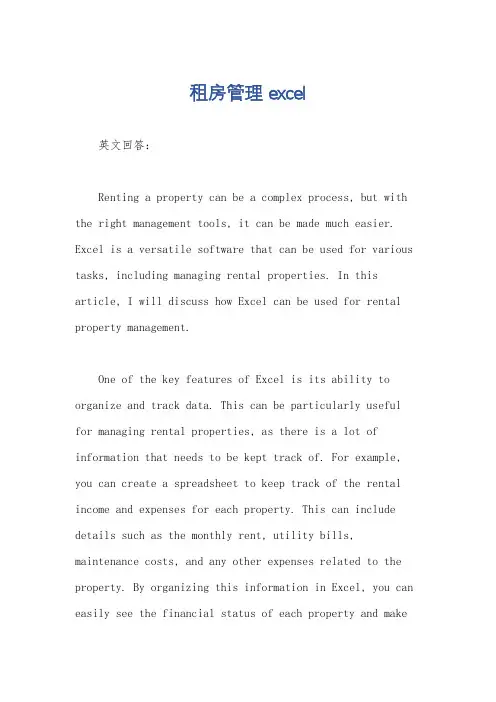 租房管理 excel

英文回答：

Renting a property can be a complex process, but with the right management tools, it can be made much easier. Excel is a versatile software that can be used for various tasks, including managing rental properties. In this article, I will discuss how Excel can be used for rental property management.

One of the key features of Excel is its ability to organize and track data. This can be particularly useful for managing rental properties, as there is a lot of information that needs to be kept track of. For example, you can create a spreadsheet to keep track of the rental income and expenses for each property. This can include details such as the monthly rent, utility bills, maintenance costs, and any other expenses related to the property. By organizing this information in Excel, you can easily see the financial status of each property and make